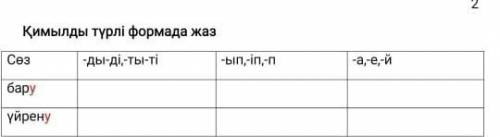 2

Қимылды түрлі формада жаз

| Сөз | -ды-ді,-ты-ті | -ып,-іп,-п | -а,-е,-й |
|---|---|---|---|
| бару | | | |
| үйрену | | | |